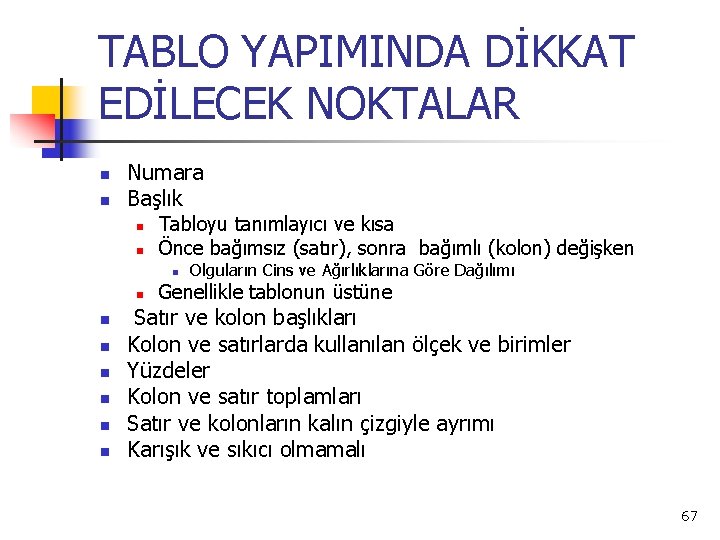 TABLO YAPIMINDA DİKKAT EDİLECEK NOKTALAR

- Numara
- Başlık
  - Tabloyu tanımlayıcı ve kısa
  - Önce bağımsız (satır), sonra bağımlı (kolon) değişken
    - Olguların Cins ve Ağırlıklarına Göre Dağılımı
  - Genellikle tablonun üstüne
- Satır ve kolon başlıkları
- Kolon ve satırlarda kullanılan ölçek ve birimler
- Yüzdeler
- Kolon ve satır toplamları
- Satır ve kolonların kalın çizgiyle ayrımı
- Karışık ve sıkıcı olmamalı

67